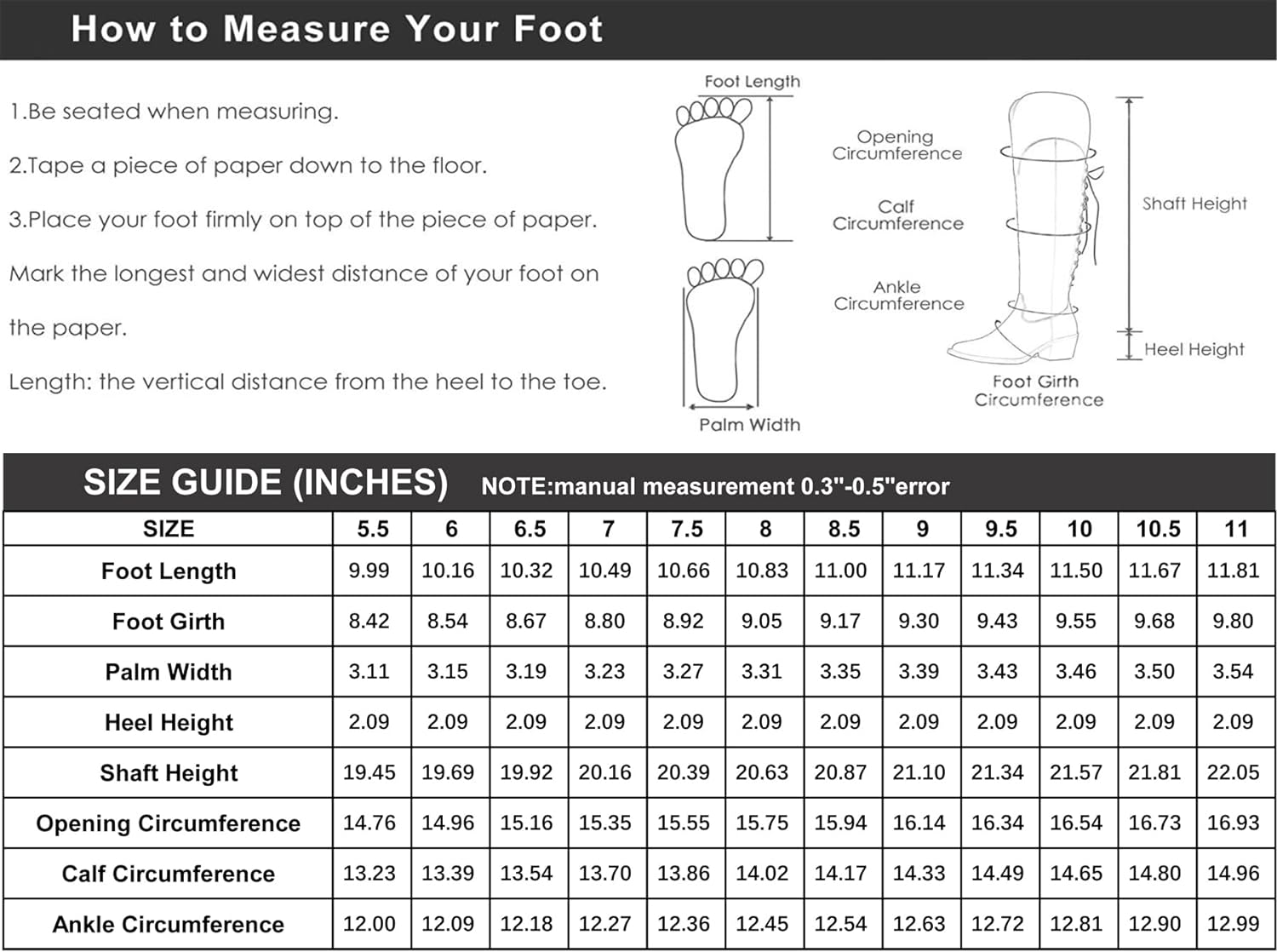 How to Measure Your Foot

1.Be seated when measuring.

2.Tape a piece of paper down to the floor.

3.Place your foot firmly on top of the piece of paper.

Mark the longest and widest distance of your foot on the paper.

Length: the vertical distance from the heel to the toe.

Foot Length

Palm Width

Opening Circumference

Calf Circumference

Ankle Circumference

Shaft Height

Heel Height

Foot Girth Circumference

SIZE GUIDE (INCHES) NOTE:manual measurement 0.3"-0.5"error

| SIZE | 5.5 | 6 | 6.5 | 7 | 7.5 | 8 | 8.5 | 9 | 9.5 | 10 | 10.5 | 11 |
|---|---|---|---|---|---|---|---|---|---|---|---|---|
| Foot Length | 9.99 | 10.16 | 10.32 | 10.49 | 10.66 | 10.83 | 11.00 | 11.17 | 11.34 | 11.50 | 11.67 | 11.81 |
| Foot Girth | 8.42 | 8.54 | 8.67 | 8.80 | 8.92 | 9.05 | 9.17 | 9.30 | 9.43 | 9.55 | 9.68 | 9.80 |
| Palm Width | 3.11 | 3.15 | 3.19 | 3.23 | 3.27 | 3.31 | 3.35 | 3.39 | 3.43 | 3.46 | 3.50 | 3.54 |
| Heel Height | 2.09 | 2.09 | 2.09 | 2.09 | 2.09 | 2.09 | 2.09 | 2.09 | 2.09 | 2.09 | 2.09 | 2.09 |
| Shaft Height | 19.45 | 19.69 | 19.92 | 20.16 | 20.39 | 20.63 | 20.87 | 21.10 | 21.34 | 21.57 | 21.81 | 22.05 |
| Opening Circumference | 14.76 | 14.96 | 15.16 | 15.35 | 15.55 | 15.75 | 15.94 | 16.14 | 16.34 | 16.54 | 16.73 | 16.93 |
| Calf Circumference | 13.23 | 13.39 | 13.54 | 13.70 | 13.86 | 14.02 | 14.17 | 14.33 | 14.49 | 14.65 | 14.80 | 14.96 |
| Ankle Circumference | 12.00 | 12.09 | 12.18 | 12.27 | 12.36 | 12.45 | 12.54 | 12.63 | 12.72 | 12.81 | 12.90 | 12.99 |